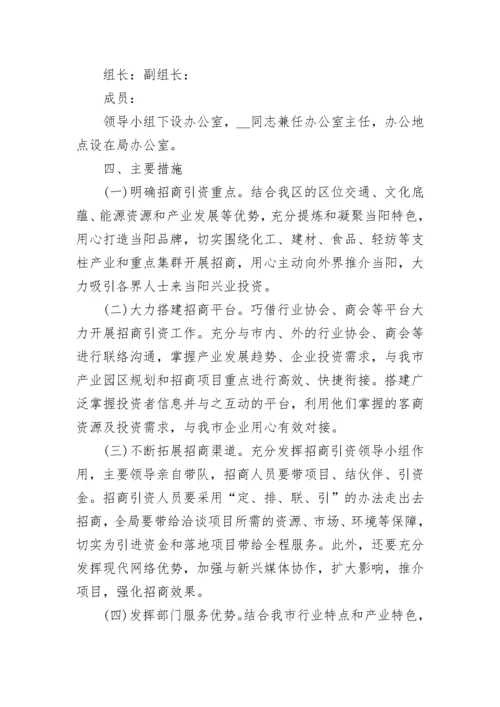 组长：副组长：

成员：

领导小组下设办公室，__同志兼任办公室主任，办公地点设在局办公室。

四、主要措施

(一)明确招商引资重点。结合我区的区位交通、文化底蕴、能源资源和产业发展等优势，充分提炼和凝聚当阳特色，用心打造当阳品牌，切实围绕化工、建材、食品、轻纺等支柱产业和重点集群开展招商，用心主动向外界推介当阳，大力吸引各界人士来当阳兴业投资。

(二)大力搭建招商平台。巧借行业协会、商会等平台大力开展招商引资工作。充分与市内、外的行业协会、商会等进行联络沟通，掌握产业发展趋势、企业投资需求，与我市产业园区规划和招商项目重点进行高效、快捷衔接。搭建广泛掌握投资者信息并与之互动的平台，利用他们掌握的客商资源及投资需求，与我市企业用心有效对接。

(三)不断拓展招商渠道。充分发挥招商引资领导小组作用，主要领导亲自带队，招商人员要带项目、结伙伴、引资金。招商引资人员要采用“定、排、联、引”的办法走出去招商，全局要带给洽谈项目所需的资源、市场、环境等保障，切实为引进资金和落地项目带给全程服务。此外，还要充分发挥现代网络优势，加强与新兴媒体协作，扩大影响，推介项目，强化招商效果。

(四)发挥部门服务优势。结合我市行业特点和产业特色，